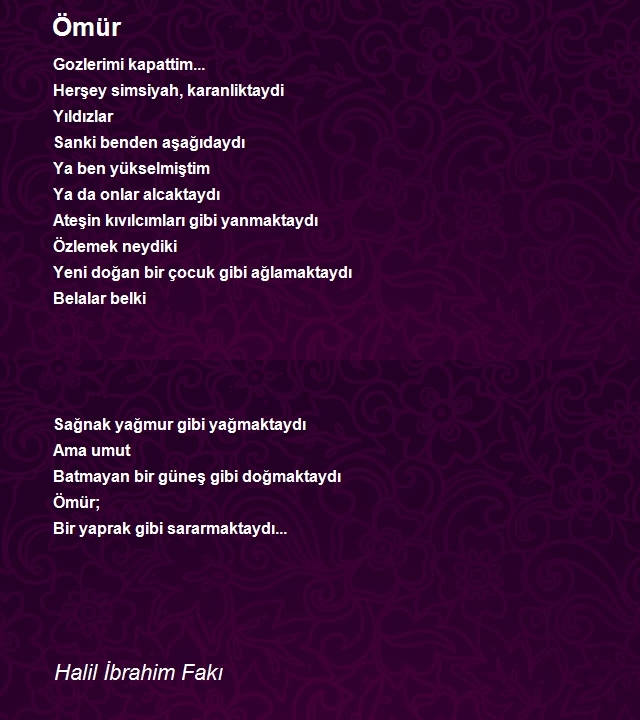 Ömür

Gozlerimi kapattim...
Herşey simsiyah, karanliktaydi
Yıldızlar
Sanki benden aşağıdaydı
Ya ben yükselmiştim
Ya da onlar alcaktaydı
Ateşin kıvılcımları gibi yanmaktaydı
Özlemek neydiki
Yeni doğan bir çocuk gibi ağlamaktaydı
Belalar belki

Sağnak yağmur gibi yağmaktaydı
Ama umut
Batmayan bir güneş gibi doğmaktaydı
Ömür;
Bir yaprak gibi sararmaktaydı...

Halil İbrahim Fakı